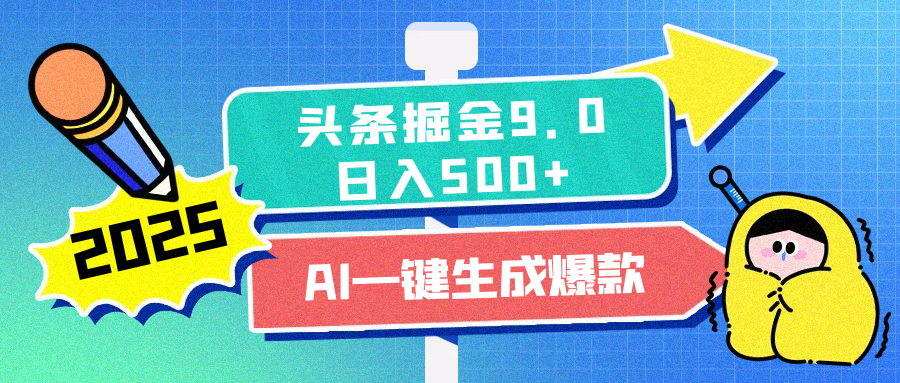 2025

头条掘金9.0
日入500+

AI一键生成爆款